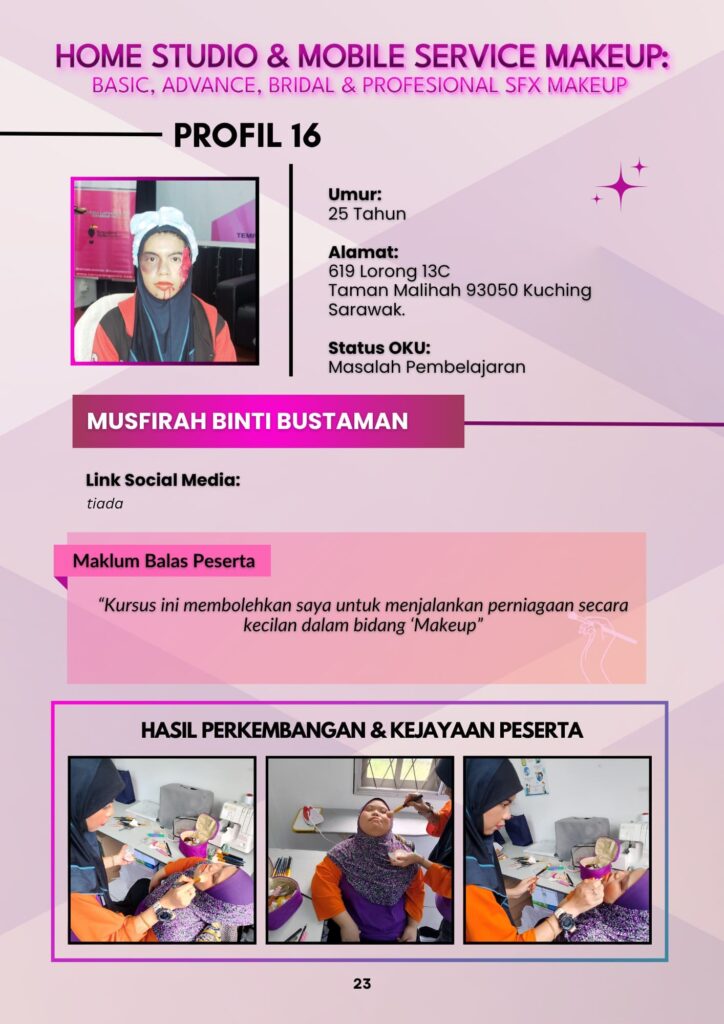 HOME STUDIO & MOBILE SERVICE MAKEUP:
BASIC, ADVANCE, BRIDAL & PROFESIONAL SFX MAKEUP

PROFIL 16

Umur:
25 Tahun

Alamat:
619 Lorong 13C
Taman Malihah 93050 Kuching
Sarawak.

Status OKU:
Masalah Pembelajaran

MUSFIRAH BINTI BUSTAMAN

Link Social Media:
tiada

Maklum Balas Peserta

"Kursus ini membolehkan saya untuk menjalankan perniagaan secara kecilan dalam bidang 'Makeup"

HASIL PERKEMBANGAN & KEJAYAAN PESERTA

23